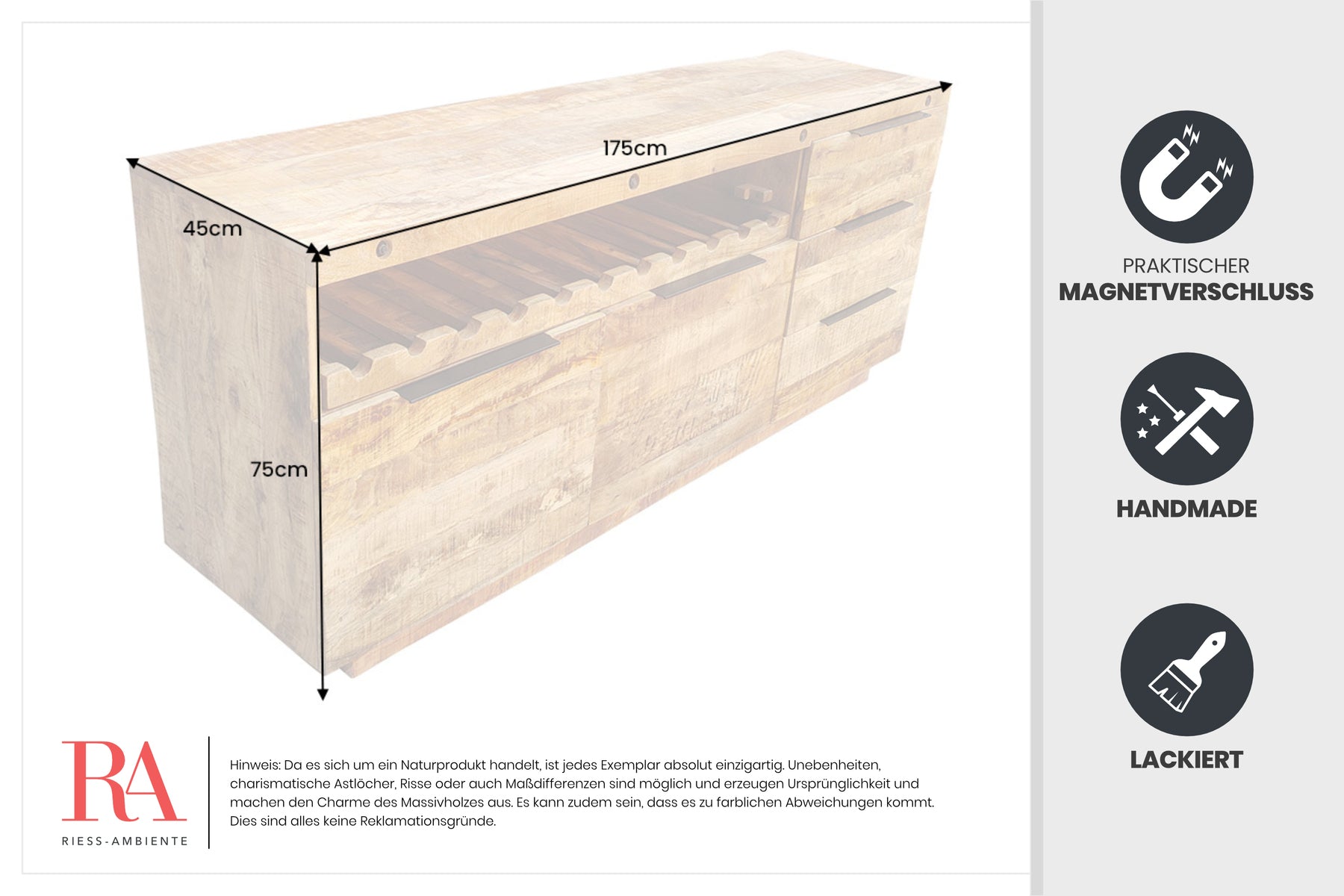 175cm

45cm

75cm

RA
RIESS-AMBIENTE

Hinweis: Da es sich um ein Naturprodukt handelt, ist jedes Exemplar absolut einzigartig. Unebenheiten, charismatische Astlöcher, Risse oder auch Maßdifferenzen sind möglich und erzeugen Ursprünglichkeit und machen den Charme des Massivholzes aus. Es kann zudem sein, dass es zu farblichen Abweichungen kommt. Dies sind alles keine Reklamationsgründe.

PRAKTISCHER
MAGNETVERSCHLUSS

HANDMADE

LACKIERT